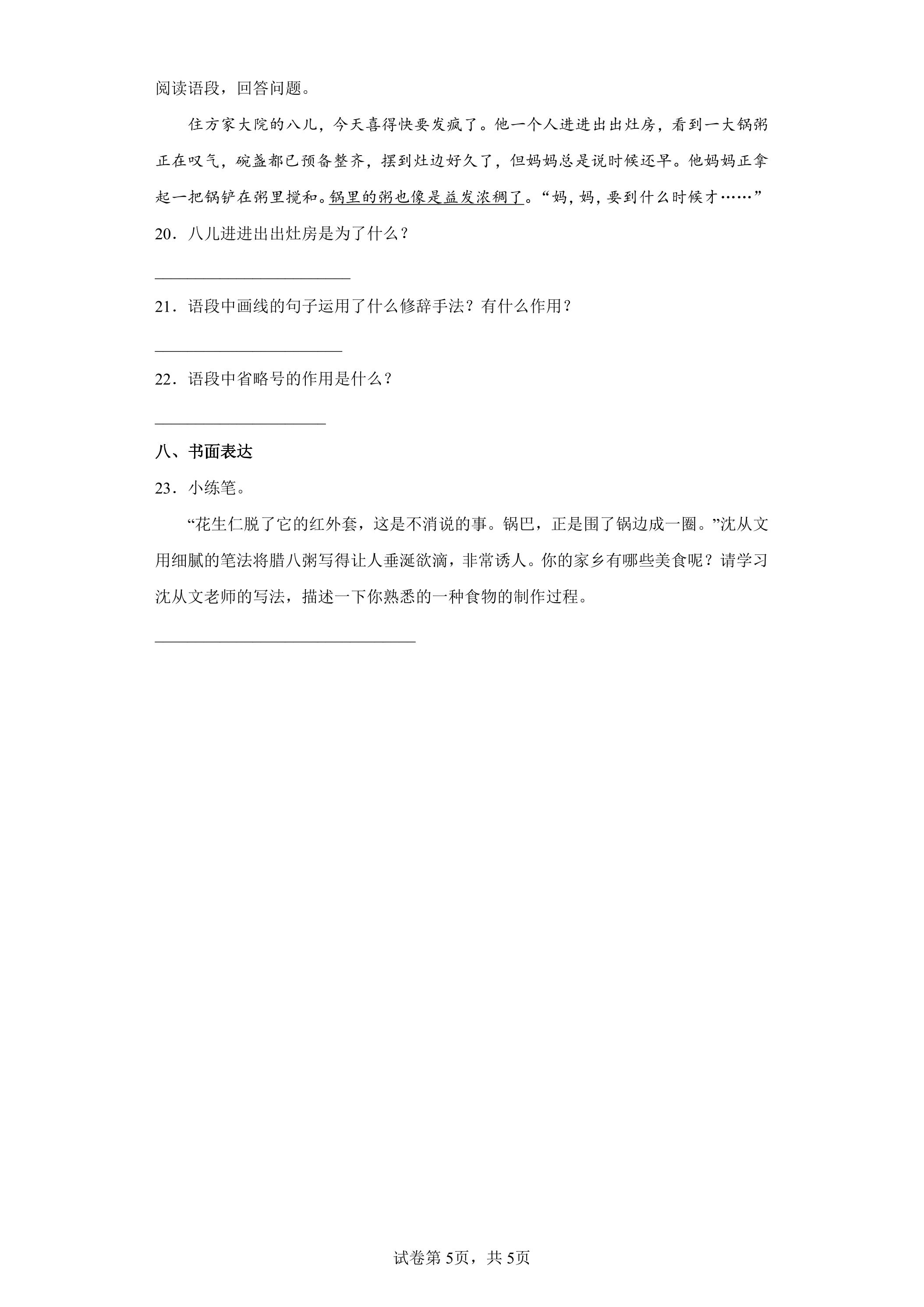 阅读语段，回答问题。

住方家大院的八儿，今天喜得快要发疯了。他一个人进进出出灶房，看到一大锅粥正在叹气，碗盏都已预备整齐，摆到灶边好久了，但妈妈总是说时候还早。他妈妈正拿起一把锅铲在粥里搅和。锅里的粥也像是益发浓稠了。“妈，妈，要到什么时候才……”

20．八儿进进出出灶房是为了什么？

____

21．语段中画线的句子运用了什么修辞手法？有什么作用？

____

22．语段中省略号的作用是什么？

____

八、书面表达

23．小练笔。

“花生仁脱了它的红外套，这是不消说的事。锅巴，正是围了锅边成一圈。”沈从文用细腻的笔法将腊八粥写得让人垂涎欲滴，非常诱人。你的家乡有哪些美食呢？请学习沈从文老师的写法，描述一下你熟悉的一种食物的制作过程。

____

试卷第5页，共5页